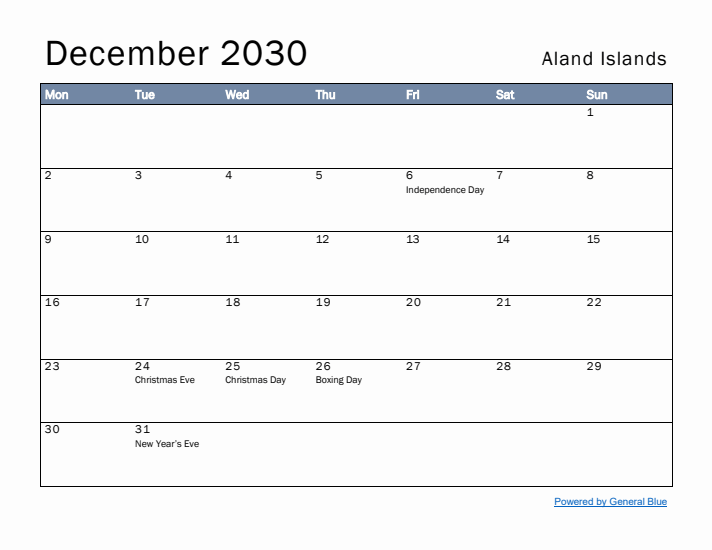 December 2030

Aland Islands

| Mon | Tue | Wed | Thu | Fri | Sat | Sun |
|---|---|---|---|---|---|---|
| | | | | | | 1 |
| 2 | 3 | 4 | 5 | 6 Independence Day | 7 | 8 |
| 9 | 10 | 11 | 12 | 13 | 14 | 15 |
| 16 | 17 | 18 | 19 | 20 | 21 | 22 |
| 23 | 24 Christmas Eve | 25 Christmas Day | 26 Boxing Day | 27 | 28 | 29 |
| 30 | 31 New Year's Eve | | | | | |

Powered by General Blue